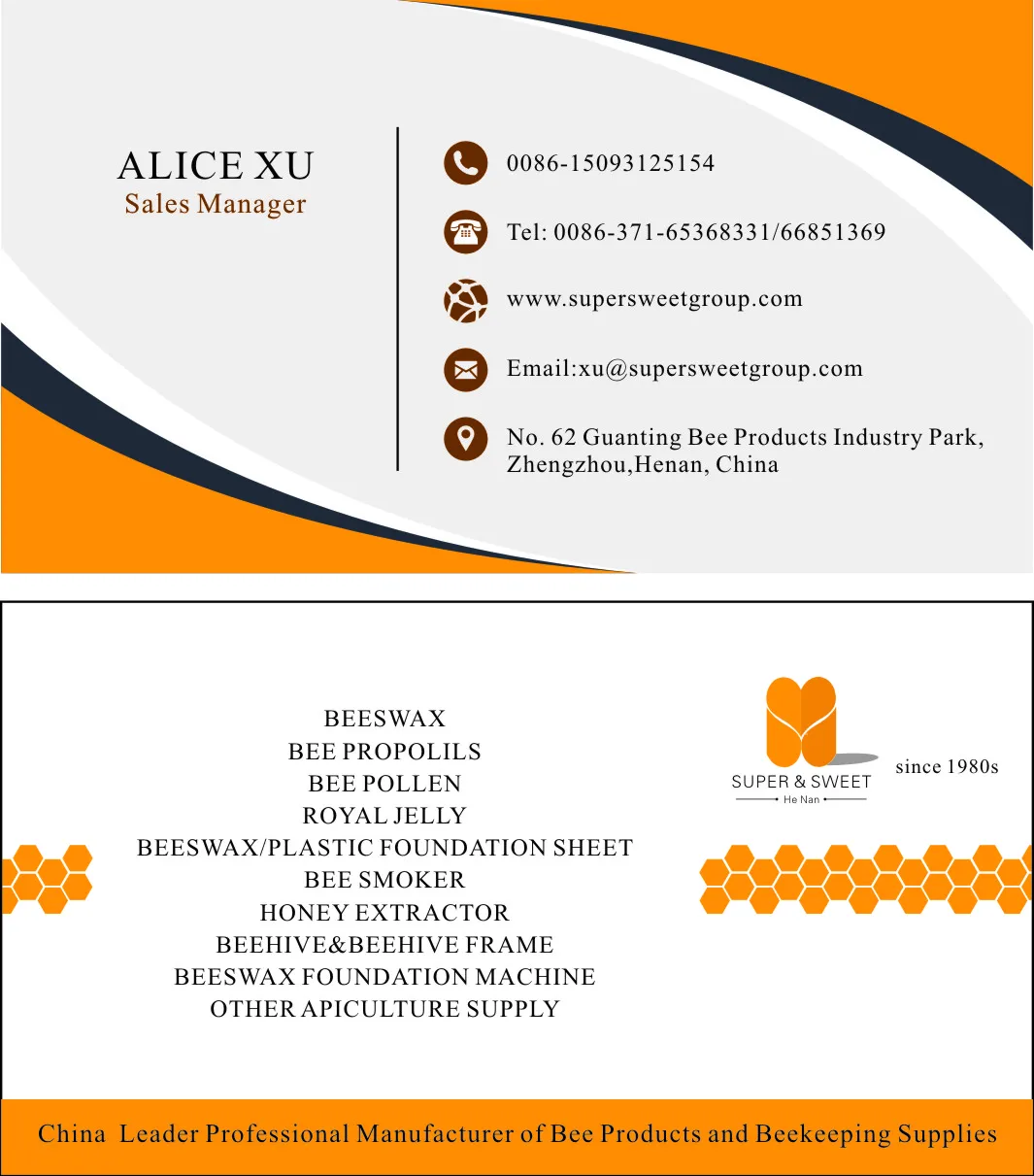 ALICE XU
Sales Manager

0086-15093125154

Tel: 0086-371-65368331/66851369

www.supersweetgroup.com

Email:xu@supersweetgroup.com

No. 62 Guanting Bee Products Industry Park, Zhengzhou,Henan, China

BEESWAX
BEE PROPOLILS
BEE POLLEN
ROYAL JELLY
BEESWAX/PLASTIC FOUNDATION SHEET
BEE SMOKER
HONEY EXTRACTOR
BEEHIVE&BEEHIVE FRAME
BEESWAX FOUNDATION MACHINE
OTHER APICULTURE SUPPLY

SUPER & SWEET
He Nan
since 1980s

China Leader Professional Manufacturer of Bee Products and Beekeeping Supplies